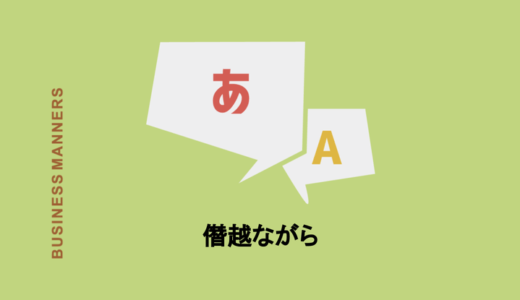 BUSINESS MANNERS

あ

A

僭越ながら